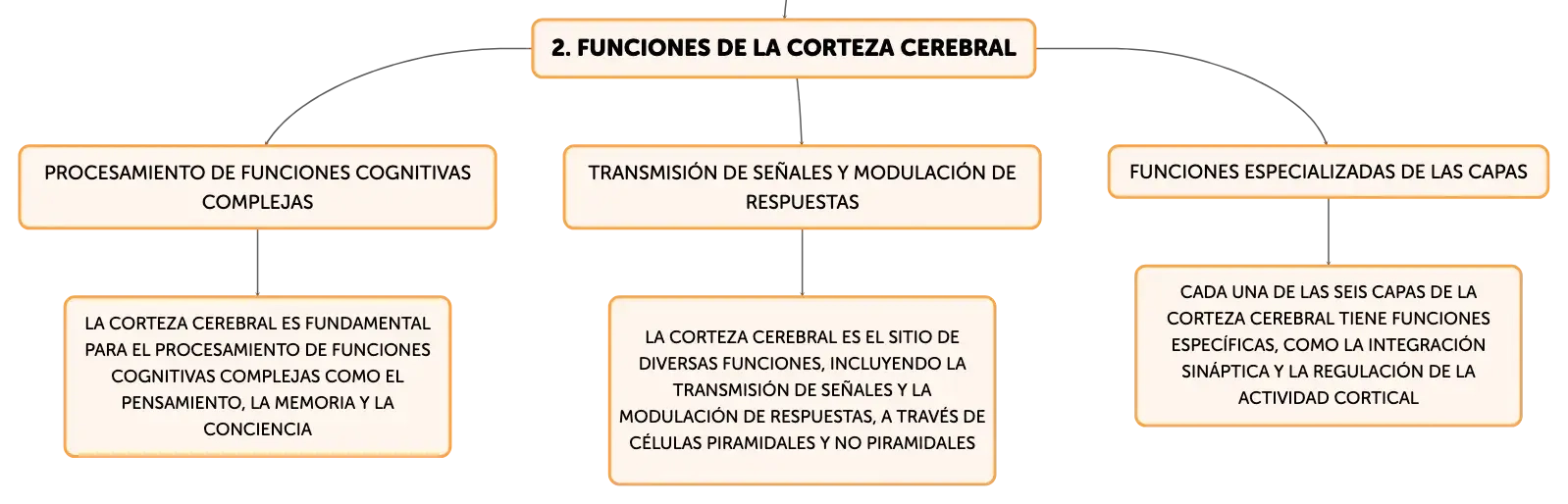 2. FUNCIONES DE LA CORTEZA CEREBRAL

PROCESAMIENTO DE FUNCIONES COGNITIVAS COMPLEJAS

LA CORTEZA CEREBRAL ES FUNDAMENTAL PARA EL PROCESAMIENTO DE FUNCIONES COGNITIVAS COMPLEJAS COMO EL PENSAMIENTO, LA MEMORIA Y LA CONCIENCIA

TRANSMISIÓN DE SEÑALES Y MODULACIÓN DE RESPUESTAS

LA CORTEZA CEREBRAL ES EL SITIO DE DIVERSAS FUNCIONES, INCLUYENDO LA TRANSMISIÓN DE SEÑALES Y LA MODULACIÓN DE RESPUESTAS, A TRAVÉS DE CÉLULAS PIRAMIDALES Y NO PIRAMIDALES

FUNCIONES ESPECIALIZADAS DE LAS CAPAS

CADA UNA DE LAS SEIS CAPAS DE LA CORTEZA CEREBRAL TIENE FUNCIONES ESPECÍFICAS, COMO LA INTEGRACIÓN SINÁPTICA Y LA REGULACIÓN DE LA ACTIVIDAD CORTICAL